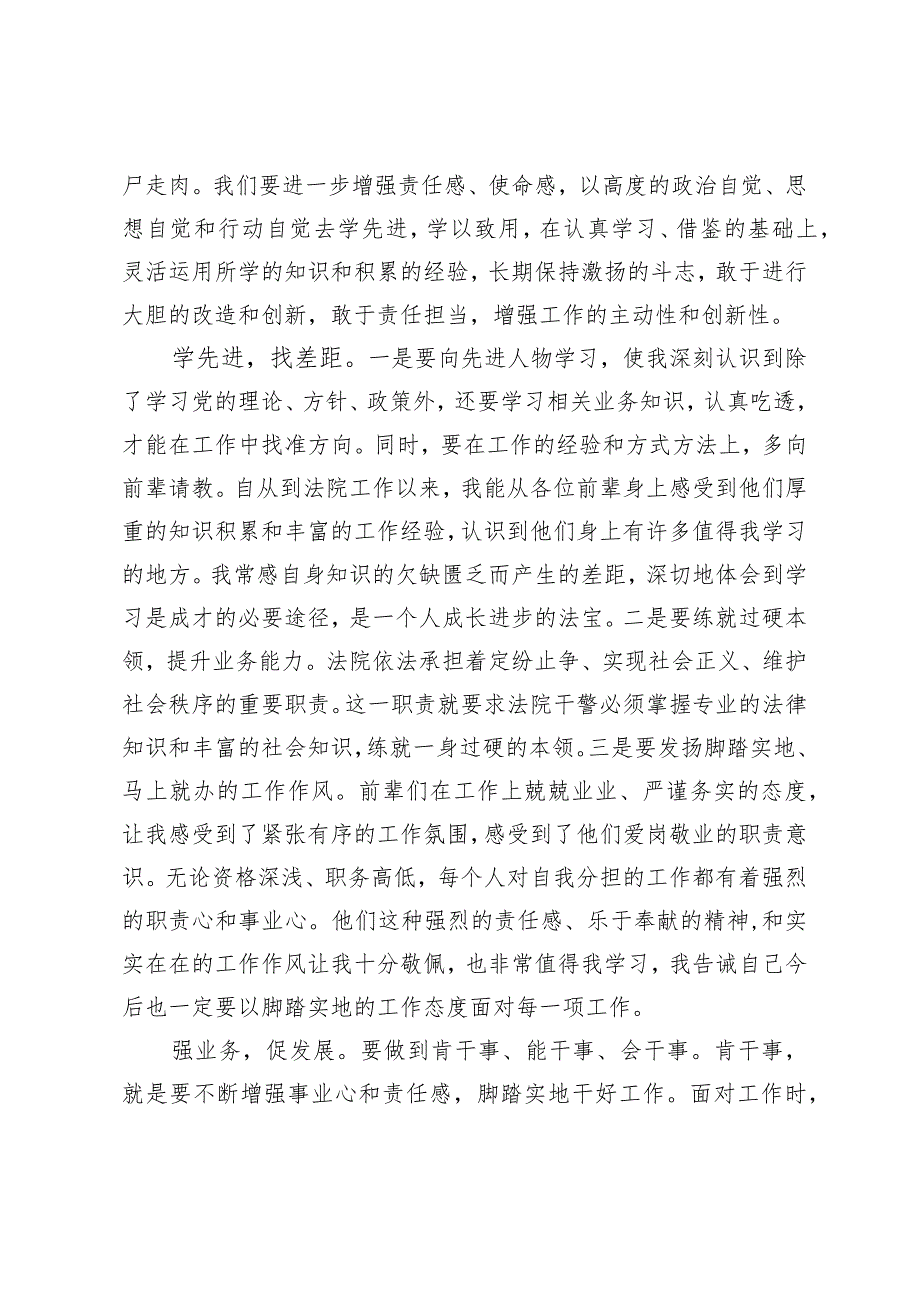 尸走肉。我们要进一步增强责任感、使命感，以高度的政治自觉、思想自觉和行动自觉去学先进，学以致用，在认真学习、借鉴的基础上，灵活运用所学的知识和积累的经验，长期保持激扬的斗志，敢于进行大胆的改造和创新，敢于责任担当，增强工作的主动性和创新性。

学先进，找差距。一是要向先进人物学习，使我深刻认识到除了学习党的理论、方针、政策外，还要学习相关业务知识，认真吃透，才能在工作中找准方向。同时，要在工作的经验和方式方法上，多向前辈请教。自从到法院工作以来，我能从各位前辈身上感受到他们厚重的知识积累和丰富的工作经验，认识到他们身上有许多值得我学习的地方。我常感自身知识的欠缺匮乏而产生的差距，深切地体会到学习是成才的必要途径，是一个人成长进步的法宝。二是要练就过硬本领，提升业务能力。法院依法承担着定纷止争、实现社会正义、维护社会秩序的重要职责。这一职责就要求法院干警必须掌握专业的法律知识和丰富的社会知识，练就一身过硬的本领。三是要发扬脚踏实地、马上就办的工作作风。前辈们在工作上兢兢业业、严谨务实的态度，让我感受到了紧张有序的工作氛围，感受到了他们爱岗敬业的职责意识。无论资格深浅、职务高低，每个人对自我分担的工作都有着强烈的职责心和事业心。他们这种强烈的责任感、乐于奉献的精神，和实实在在的工作作风让我十分敬佩，也非常值得我学习，我告诫自己今后也一定要以脚踏实地的工作态度面对每一项工作。

强业务，促发展。要做到肯干事、能干事、会干事。肯干事，就是要不断增强事业心和责任感，脚踏实地干好工作。面对工作时，